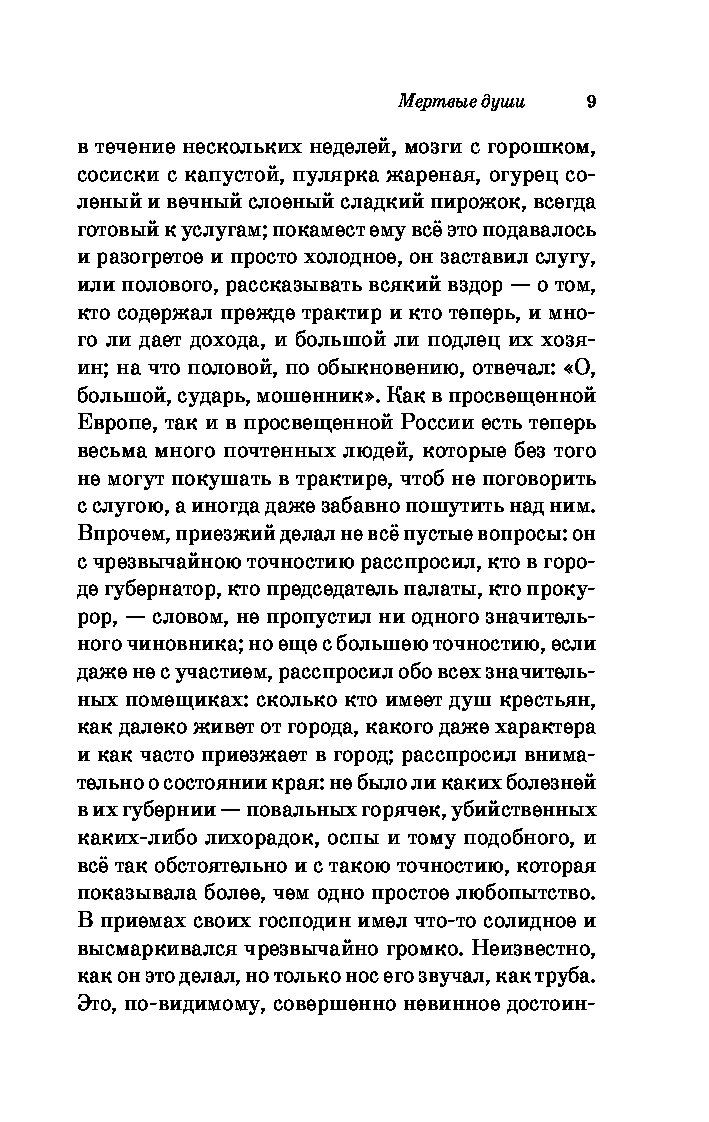 Мертвые души 9

в течение нескольких неделей, мозги с горошком, сосиски с капустой, пулярка жареная, огурец соленый и вечный слоеный сладкий пирожок, всегда готовый к услугам; покамест ему всё это подавалось и разогретое и просто холодное, он заставил слугу, или полового, рассказывать всякий вздор — о том, кто содержал прежде трактир и кто теперь, и много ли дает дохода, и большой ли подлец их хозяин; на что половой, по обыкновению, отвечал: «О, большой, сударь, мошенник». Как в просвещенной Европе, так и в просвещенной России есть теперь весьма много почтенных людей, которые без того не могут покушать в трактире, чтоб не поговорить с слугою, а иногда даже забавно пошутить над ним. Впрочем, приезжий делал не всё пустые вопросы: он с чрезвычайною точностию расспросил, кто в городе губернатор, кто председатель палаты, кто прокурор, — словом, не пропустил ни одного значительного чиновника; но еще с большею точностию, если даже не с участием, расспросил обо всех значительных помещиках: сколько кто имеет душ крестьян, как далеко живет от города, какого даже характера и как часто приезжает в город; расспросил внимательно о состоянии края: не было ли каких болезней в их губернии — повальных горячек, убийственных каких-либо лихорадок, оспы и тому подобного, и всё так обстоятельно и с такою точностию, которая показывала более, чем одно простое любопытство. В приемах своих господин имел что-то солидное и высмаркивался чрезвычайно громко. Неизвестно, как он это делал, но только нос его звучал, как труба. Это, по-видимому, совершенно невинное достоин-